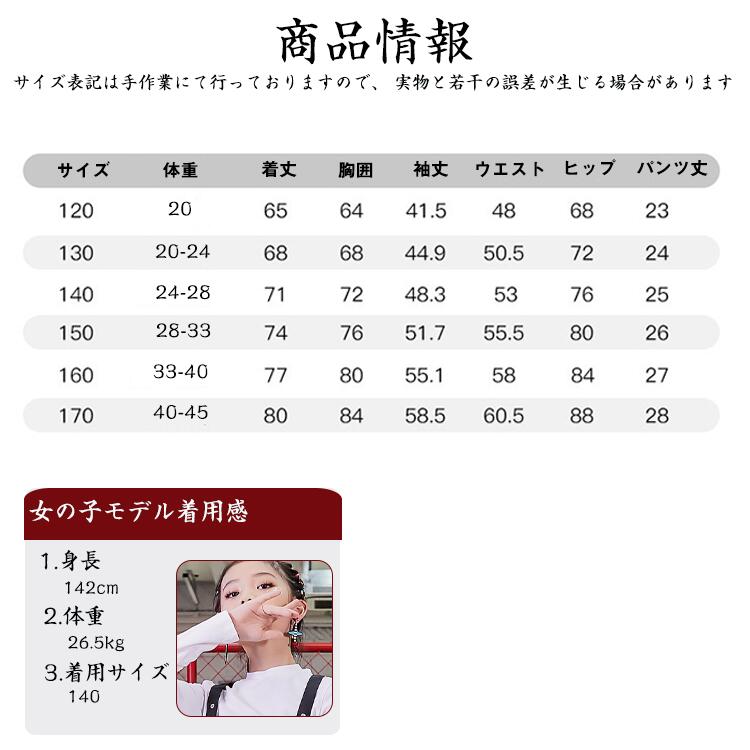 商品情報

サイズ表記は手作業にて行っておりますので、 実物と若干の誤差が生じる場合があります

| サイズ | 体重 | 着丈 | 胸囲 | 袖丈 | ウエスト | ヒップ | パンツ丈 |
|---|---|---|---|---|---|---|---|
| 120 | 20 | 65 | 64 | 41.5 | 48 | 68 | 23 |
| 130 | 20-24 | 68 | 68 | 44.9 | 50.5 | 72 | 24 |
| 140 | 24-28 | 71 | 72 | 48.3 | 53 | 76 | 25 |
| 150 | 28-33 | 74 | 76 | 51.7 | 55.5 | 80 | 26 |
| 160 | 33-40 | 77 | 80 | 55.1 | 58 | 84 | 27 |
| 170 | 40-45 | 80 | 84 | 58.5 | 60.5 | 88 | 28 |

女の子モデル着用感

1.身長
142cm
2.体重
26.5kg
3.着用サイズ
140